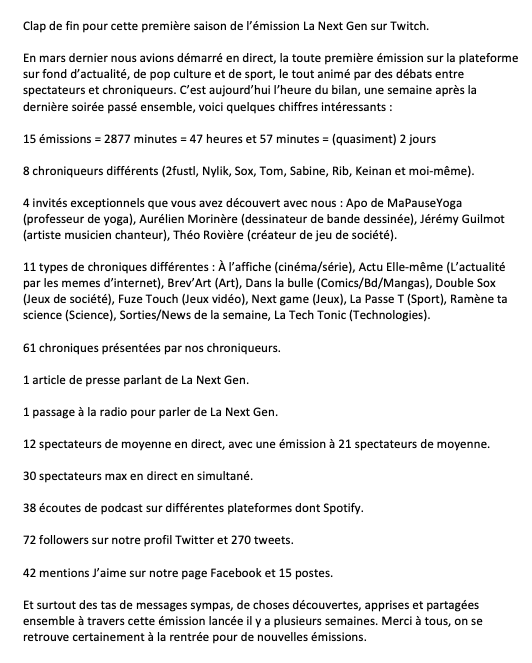 Clap de fin pour cette première saison de l'émission La Next Gen sur Twitch.

En mars dernier nous avions démarré en direct, la toute première émission sur la plateforme sur fond d'actualité, de pop culture et de sport, le tout animé par des débats entre spectateurs et chroniqueurs. C'est aujourd'hui l'heure du bilan, une semaine après la dernière soirée passé ensemble, voici quelques chiffres intéressants :

15 émissions = 2877 minutes = 47 heures et 57 minutes = (quasiment) 2 jours

8 chroniqueurs différents (2fustl, Nylik, Sox, Tom, Sabine, Rib, Keinan et moi-même).

4 invités exceptionnels que vous avez découvert avec nous : Apo de MaPauseYoga (professeur de yoga), Aurélien Morinère (dessinateur de bande dessinée), Jérémy Guilmot (artiste musicien chanteur), Théo Rovière (créateur de jeu de société).

11 types de chroniques différentes : À l'affiche (cinéma/série), Actu Elle-même (L'actualité par les memes d'internet), Brev'Art (Art), Dans la bulle (Comics/Bd/Mangas), Double Sox (Jeux de société), Fuze Touch (Jeux vidéo), Next game (Jeux), La Passe T (Sport), Ramène ta science (Science), Sorties/News de la semaine, La Tech Tonic (Technologies).

61 chroniques présentées par nos chroniqueurs.

1 article de presse parlant de La Next Gen.

1 passage à la radio pour parler de La Next Gen.

12 spectateurs de moyenne en direct, avec une émission à 21 spectateurs de moyenne.

30 spectateurs max en direct en simultané.

38 écoutes de podcast sur différentes plateformes dont Spotify.

72 followers sur notre profil Twitter et 270 tweets.

42 mentions J'aime sur notre page Facebook et 15 postes.

Et surtout des tas de messages sympas, de choses découvertes, apprises et partagées ensemble à travers cette émission lancée il y a plusieurs semaines. Merci à tous, on se retrouve certainement à la rentrée pour de nouvelles émissions.